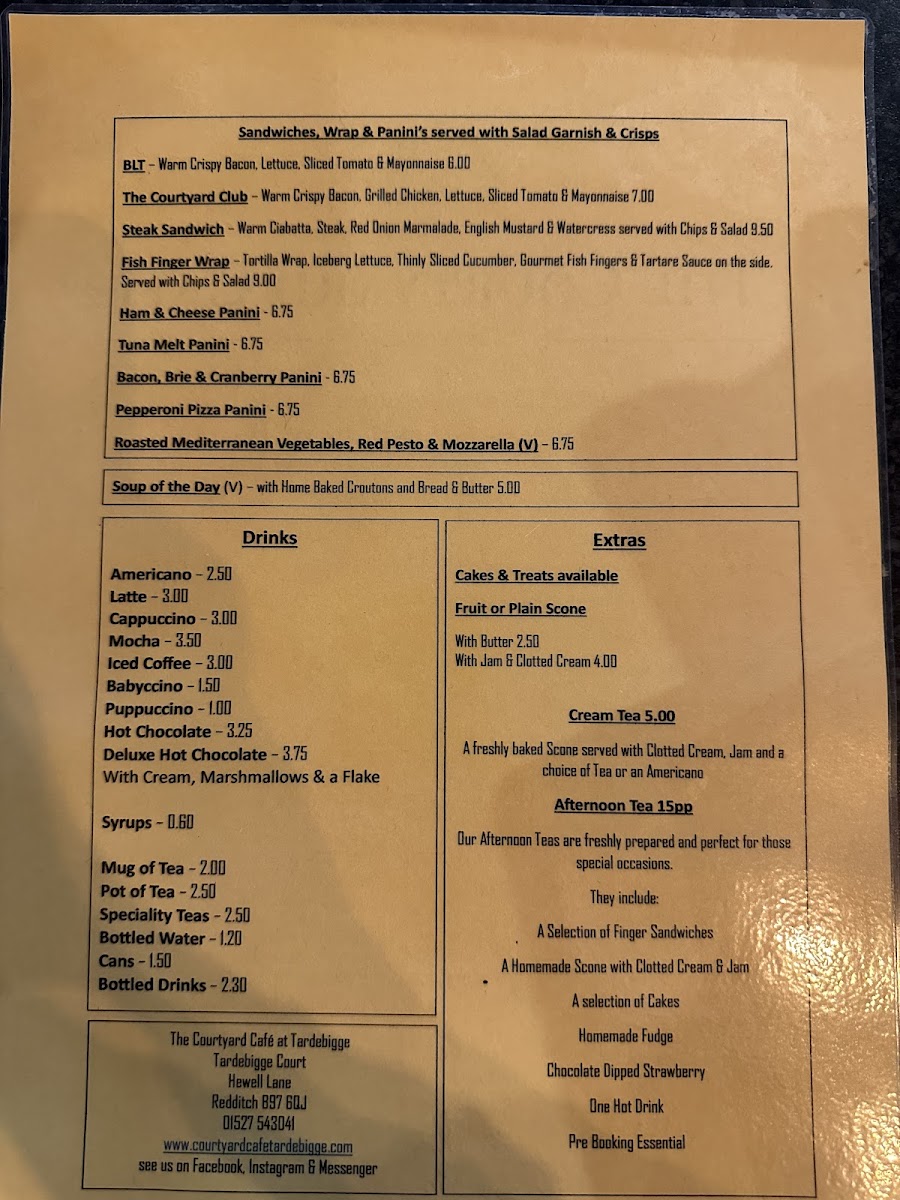 Sandwiches, Wrap & Panini's served with Salad Garnish & Crisps

BLT – Warm Crispy Bacon, Lettuce, Sliced Tomato & Mayonnaise 6.00

The Courtyard Club – Warm Crispy Bacon, Grilled Chicken, Lettuce, Sliced Tomato & Mayonnaise 7.00

Steak Sandwich – Warm Ciabatta, Steak, Red Onion Marmalade, English Mustard & Watercress served with Chips & Salad 9.50

Fish Finger Wrap – Tortilla Wrap, Iceberg Lettuce, Thinly Sliced Cucumber, Gourmet Fish Fingers & Tartare Sauce on the side. Served with Chips & Salad 9.00

Ham & Cheese Panini - 6.75

Tuna Melt Panini - 6.75

Bacon, Brie & Cranberry Panini - 6.75

Pepperoni Pizza Panini - 6.75

Roasted Mediterranean Vegetables, Red Pesto & Mozzarella (V) – 6.75

Soup of the Day (V) – with Home Baked Croutons and Bread & Butter 5.00

Drinks

Americano – 2.50
Latte – 3.00
Cappuccino – 3.00
Mocha – 3.50
Iced Coffee – 3.00
Babyccino – 1.50
Puppuccino – 1.00
Hot Chocolate – 3.25
Deluxe Hot Chocolate – 3.75
With Cream, Marshmallows & a Flake

Syrups – 0.60

Mug of Tea – 2.00
Pot of Tea – 2.50
Speciality Teas – 2.50
Bottled Water – 1.20
Cans – 1.50
Bottled Drinks – 2.30

The Courtyard Café at Tardebigge
Tardebigge Court
Hewell Lane
Redditch B97 6QJ
01527 543041
www.courtyardcafetardebigge.com
see us on Facebook, Instagram & Messenger

Extras

Cakes & Treats available

Fruit or Plain Scone

With Butter 2.50
With Jam & Clotted Cream 4.00

Cream Tea 5.00

A freshly baked Scone served with Clotted Cream, Jam and a choice of Tea or an Americano

Afternoon Tea 15pp

Our Afternoon Teas are freshly prepared and perfect for those special occasions.

They include:

A Selection of Finger Sandwiches

A Homemade Scone with Clotted Cream & Jam

A selection of Cakes

Homemade Fudge

Chocolate Dipped Strawberry

One Hot Drink

Pre Booking Essential